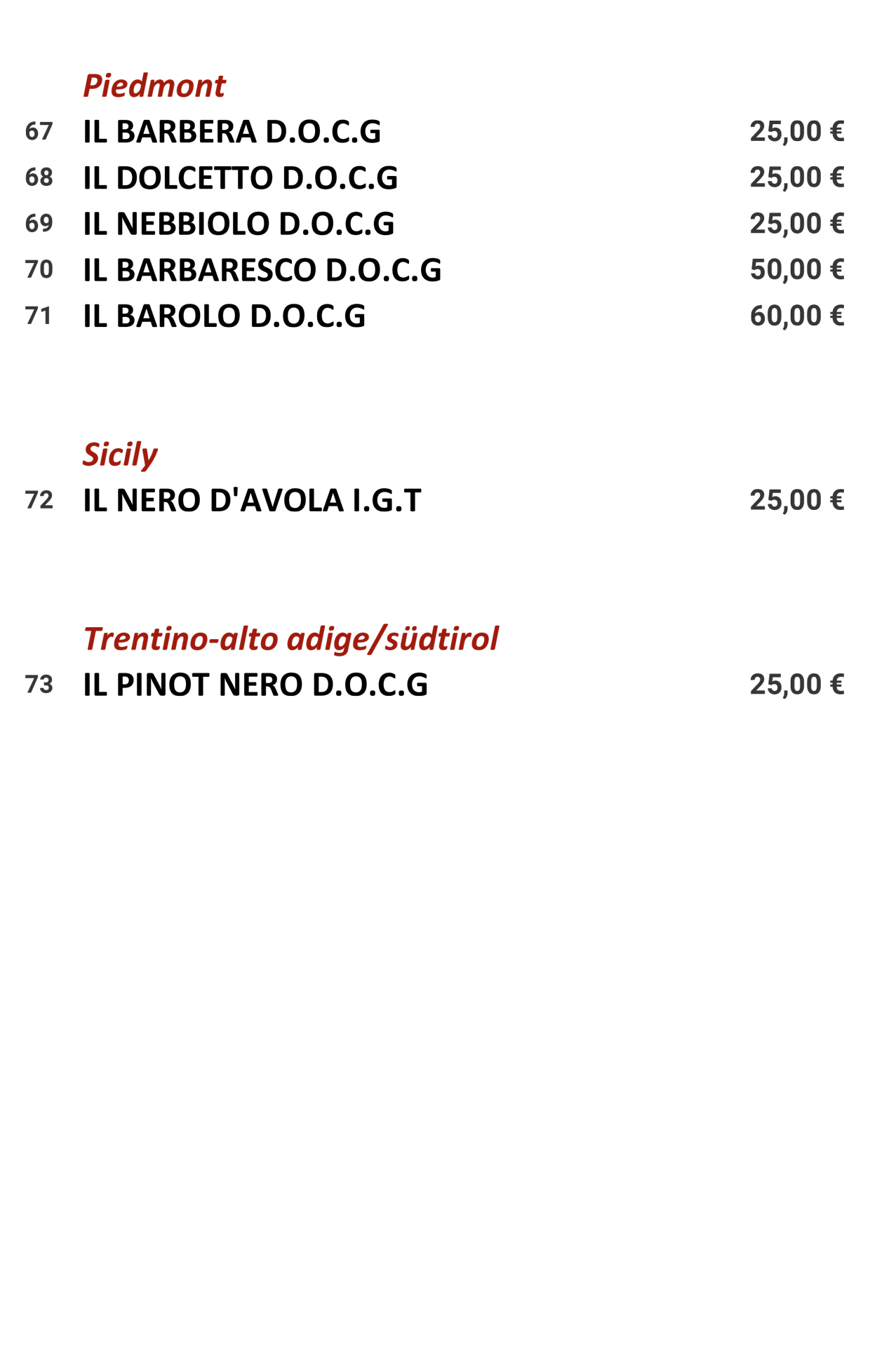 Piedmont

67 IL BARBERA D.O.C.G 25,00 €
68 IL DOLCETTO D.O.C.G 25,00 €
69 IL NEBBIOLO D.O.C.G 25,00 €
70 IL BARBARESCO D.O.C.G 50,00 €
71 IL BAROLO D.O.C.G 60,00 €

Sicily

72 IL NERO D'AVOLA I.G.T 25,00 €

Trentino-alto adige/südtirol

73 IL PINOT NERO D.O.C.G 25,00 €